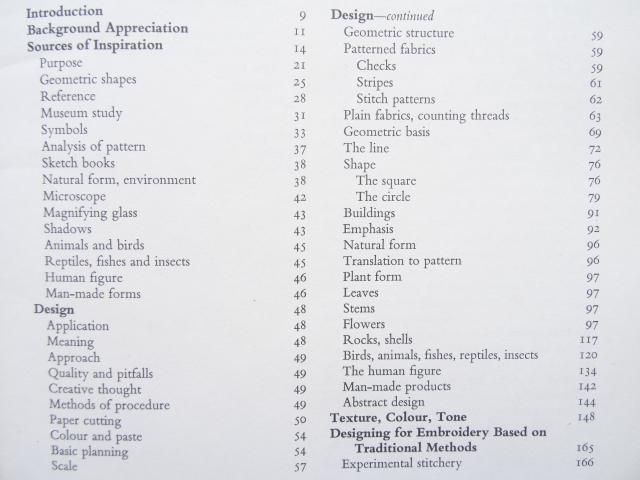 Introduction 9
Background Appreciation 11
Sources of Inspiration 14
Purpose 21
Geometric shapes 25
Reference 28
Museum study 31
Symbols 33
Analysis of pattern 37
Sketch books 38
Natural form, environment 38
Microscope 42
Magnifying glass 43
Shadows 43
Animals and birds 45
Reptiles, fishes and insects 45
Human figure 46
Man-made forms 46
Design 48
Application 48
Meaning 48
Approach 49
Quality and pitfalls 49
Creative thought 49
Methods of procedure 49
Paper cutting 50
Colour and paste 54
Basic planning 54
Scale 57

Design—continued
Geometric structure 59
Patterned fabrics 59
Checks 59
Stripes 61
Stitch patterns 62
Plain fabrics, counting threads 63
Geometric basis 69
The line 72
Shape 76
The square 76
The circle 79
Buildings 91
Emphasis 92
Natural form 96
Translation to pattern 96
Plant form 97
Leaves 97
Stems 97
Flowers 97
Rocks, shells 117
Birds, animals, fishes, reptiles, insects 120
The human figure 134
Man-made products 142
Abstract design 144
Texture, Colour, Tone 148
Designing for Embroidery Based on Traditional Methods 165
Experimental stitchery 166